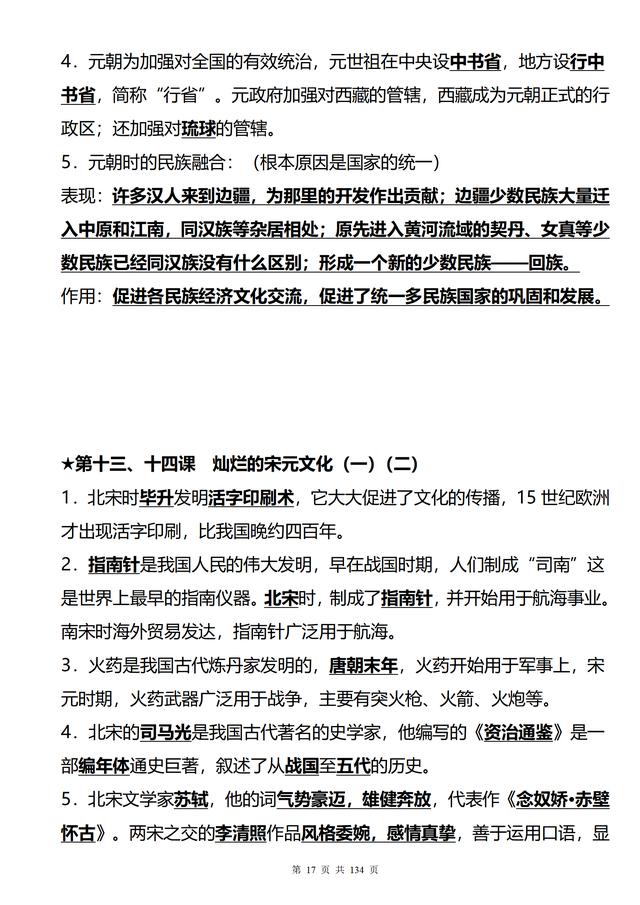 4．元朝为加强对全国的有效统治，元世祖在中央设中书省，地方设行中书省，简称“行省”。元政府加强对西藏的管辖，西藏成为元朝正式的行政区；还加强对琉球的管辖。

5．元朝时的民族融合：（根本原因是国家的统一）

表现：许多汉人来到边疆，为那里的开发作出贡献；边疆少数民族大量迁入中原和江南，同汉族等杂居相处；原先进入黄河流域的契丹、女真等少数民族已经同汉族没有什么区别；形成一个新的少数民族——回族。

作用：促进各民族经济文化交流，促进了统一多民族国家的巩固和发展。

★第十三、十四课　灿烂的宋元文化（一）（二）

1．北宋时毕升发明活字印刷术，它大大促进了文化的传播，15 世纪欧洲才出现活字印刷，比我国晚约四百年。

2．指南针是我国人民的伟大发明，早在战国时期，人们制成“司南”这是世界上最早的指南仪器。北宋时，制成了指南针，并开始用于航海事业。南宋时海外贸易发达，指南针广泛用于航海。

3．火药是我国古代炼丹家发明的，唐朝末年，火药开始用于军事上，宋元时期，火药武器广泛用于战争，主要有突火枪、火箭、火炮等。

4．北宋的司马光是我国古代著名的史学家，他编写的《资治通鉴》是一部编年体通史巨著，叙述了从战国至五代的历史。

5．北宋文学家苏轼，他的词气势豪迈，雄健奔放，代表作《念奴娇·赤壁怀古》。两宋之交的李清照作品风格委婉，感情真挚，善于运用口语，显

第 17 页 共 134 页